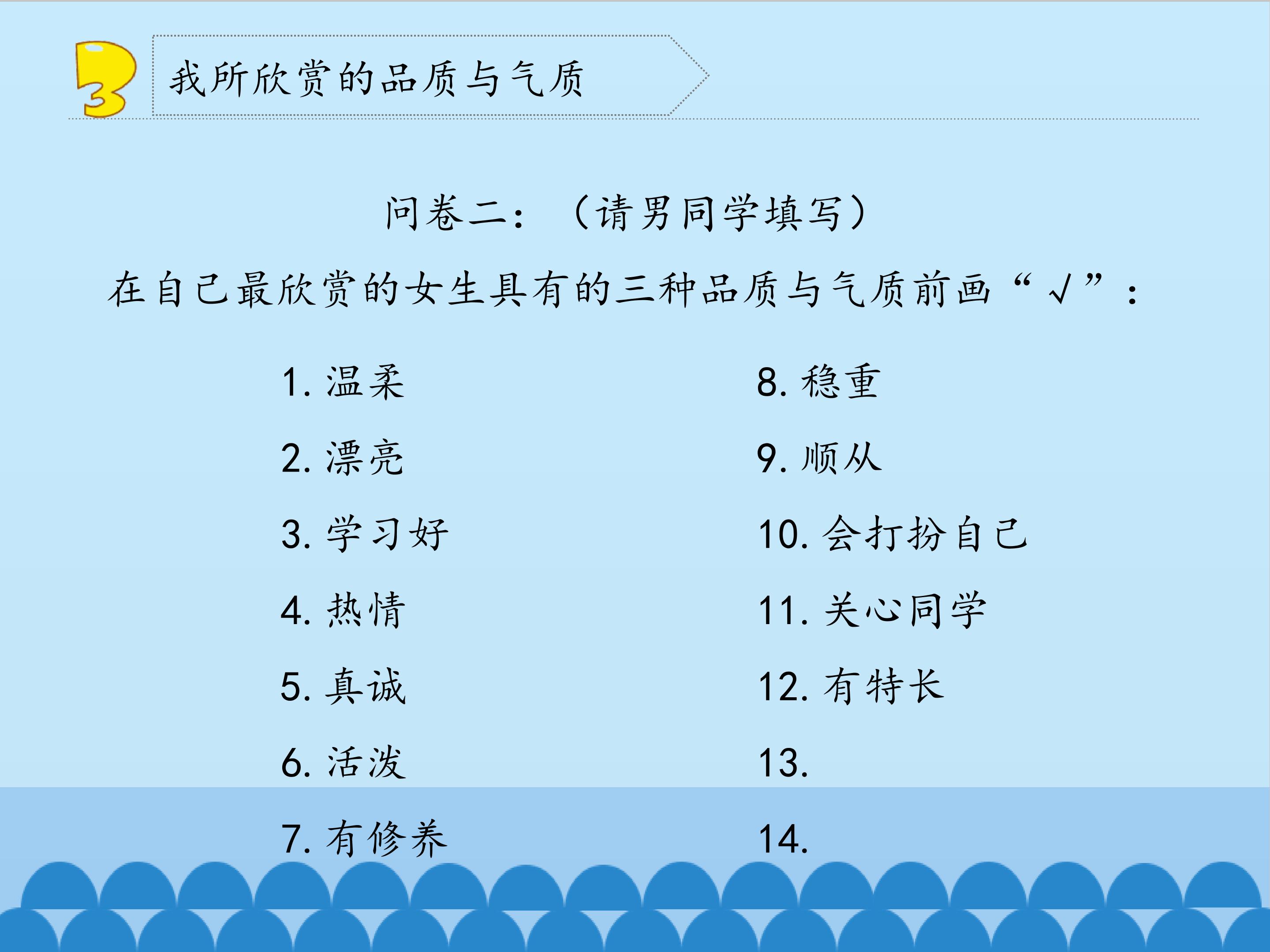 3

我所欣赏的品质与气质

问卷二：（请男同学填写）

在自己最欣赏的女生具有的三种品质与气质前画“√”：

1.温柔
2.漂亮
3.学习好
4.热情
5.真诚
6.活泼
7.有修养

8.稳重
9.顺从
10.会打扮自己
11.关心同学
12.有特长
13.
14.